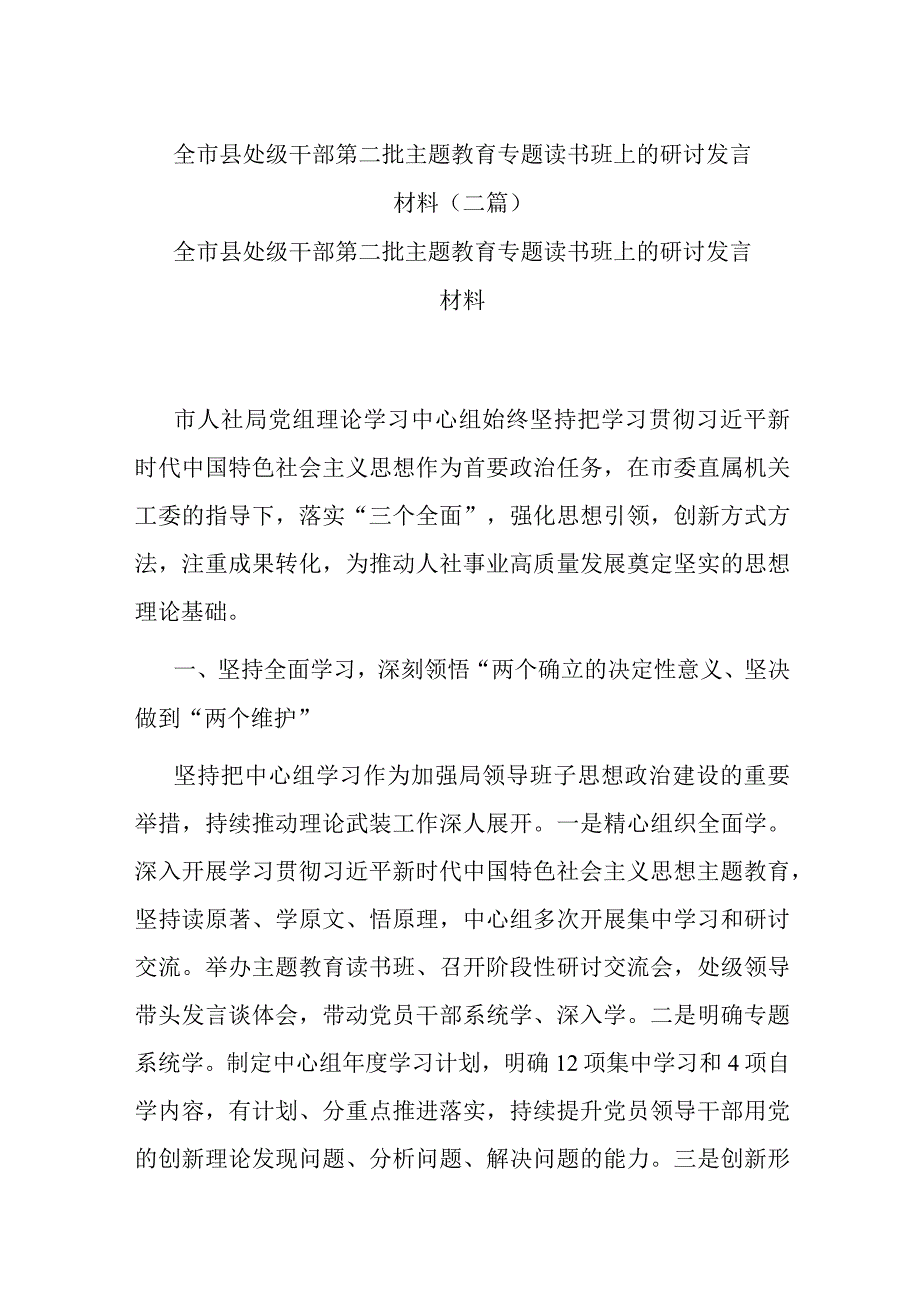 全市县处级干部第二批主题教育专题读书班上的研讨发言材料（二篇）

全市县处级干部第二批主题教育专题读书班上的研讨发言材料

市人社局党组理论学习中心组始终坚持把学习贯彻习近平新时代中国特色社会主义思想作为首要政治任务，在市委直属机关工委的指导下，落实“三个全面”，强化思想引领，创新方式方法，注重成果转化，为推动人社事业高质量发展奠定坚实的思想理论基础。

一、坚持全面学习，深刻领悟“两个确立的决定性意义、坚决做到“两个维护”

坚持把中心组学习作为加强局领导班子思想政治建设的重要举措，持续推动理论武装工作深人展开。一是精心组织全面学。深入开展学习贯彻习近平新时代中国特色社会主义思想主题教育，坚持读原著、学原文、悟原理，中心组多次开展集中学习和研讨交流。举办主题教育读书班、召开阶段性研讨交流会，处级领导带头发言谈体会，带动党员干部系统学、深入学。二是明确专题系统学。制定中心组年度学习计划，明确12项集中学习和4项自学内容，有计划、分重点推进落实，持续提升党员领导干部用党的创新理论发现问题、分析问题、解决问题的能力。三是创新形